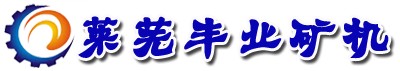 莱芜丰业矿机